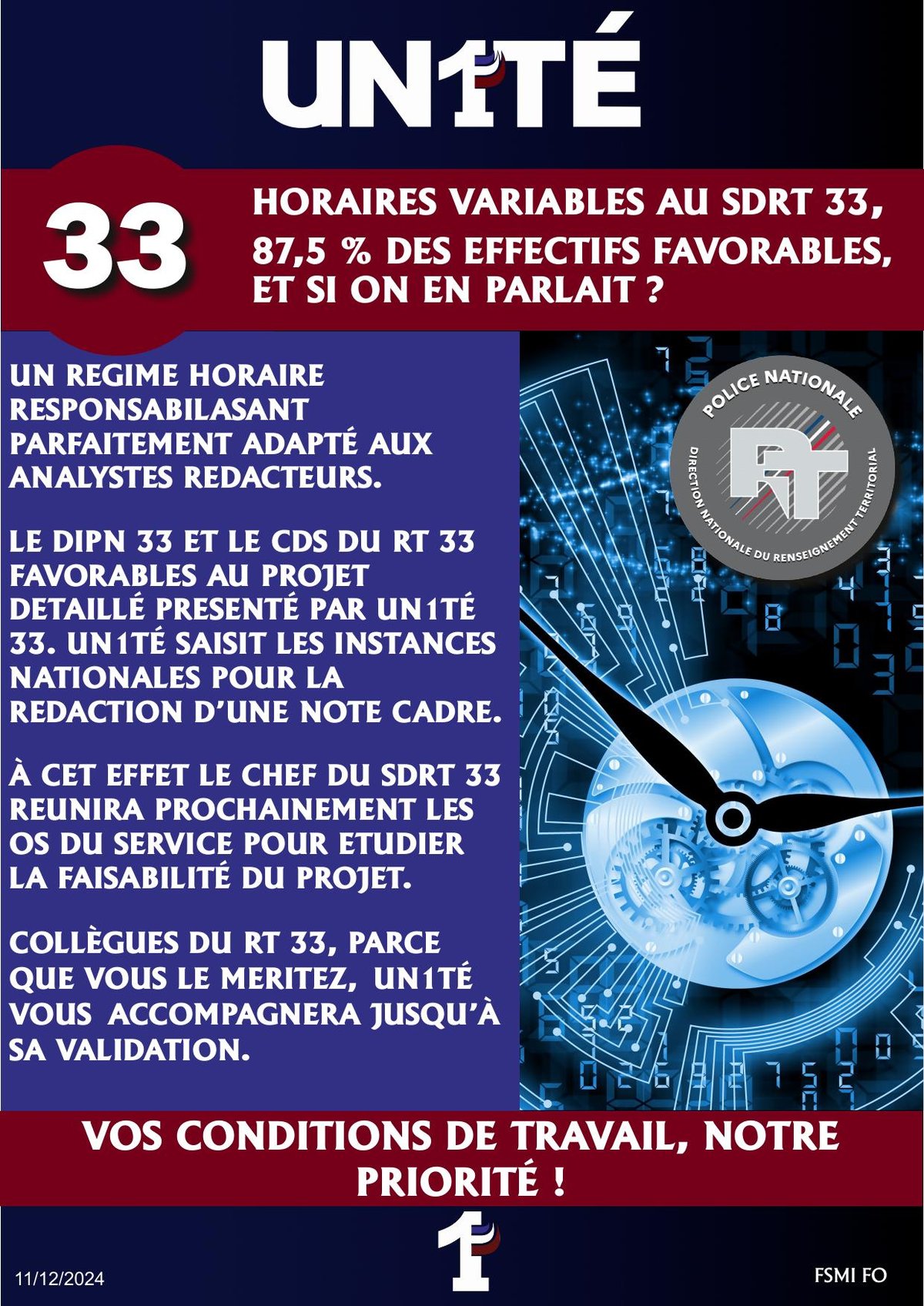 UN1TÉ

33

HORAIRES VARIABLES AU SDRT 33, 87,5 % DES EFFECTIFS FAVORABLES, ET SI ON EN PARLAIT ?

UN REGIME HORAIRE RESPONSABILASANT PARFAITEMENT ADAPTÉ AUX ANALYSTES REDACTEURS.

LE DIPN 33 ET LE CDS DU RT 33 FAVORABLES AU PROJET DETAILLÉ PRESENTÉ PAR UN1TÉ 33. UN1TÉ SAISIT LES INSTANCES NATIONALES POUR LA REDACTION D'UNE NOTE CADRE.

À CET EFFET LE CHEF DU SDRT 33 REUNIRA PROCHAINEMENT LES OS DU SERVICE POUR ETUDIER LA FAISABILITÉ DU PROJET.

COLLÈGUES DU RT 33, PARCE QUE VOUS LE MERITEZ, UN1TÉ VOUS ACCOMPAGNERA JUSQU'À SA VALIDATION.

POLICE NATIONALE
RT
DIRECTION NATIONALE DU RENSEIGNEMENT TERRITORIAL

VOS CONDITIONS DE TRAVAIL, NOTRE PRIORITÉ !

11/12/2024

1

FSMI FO